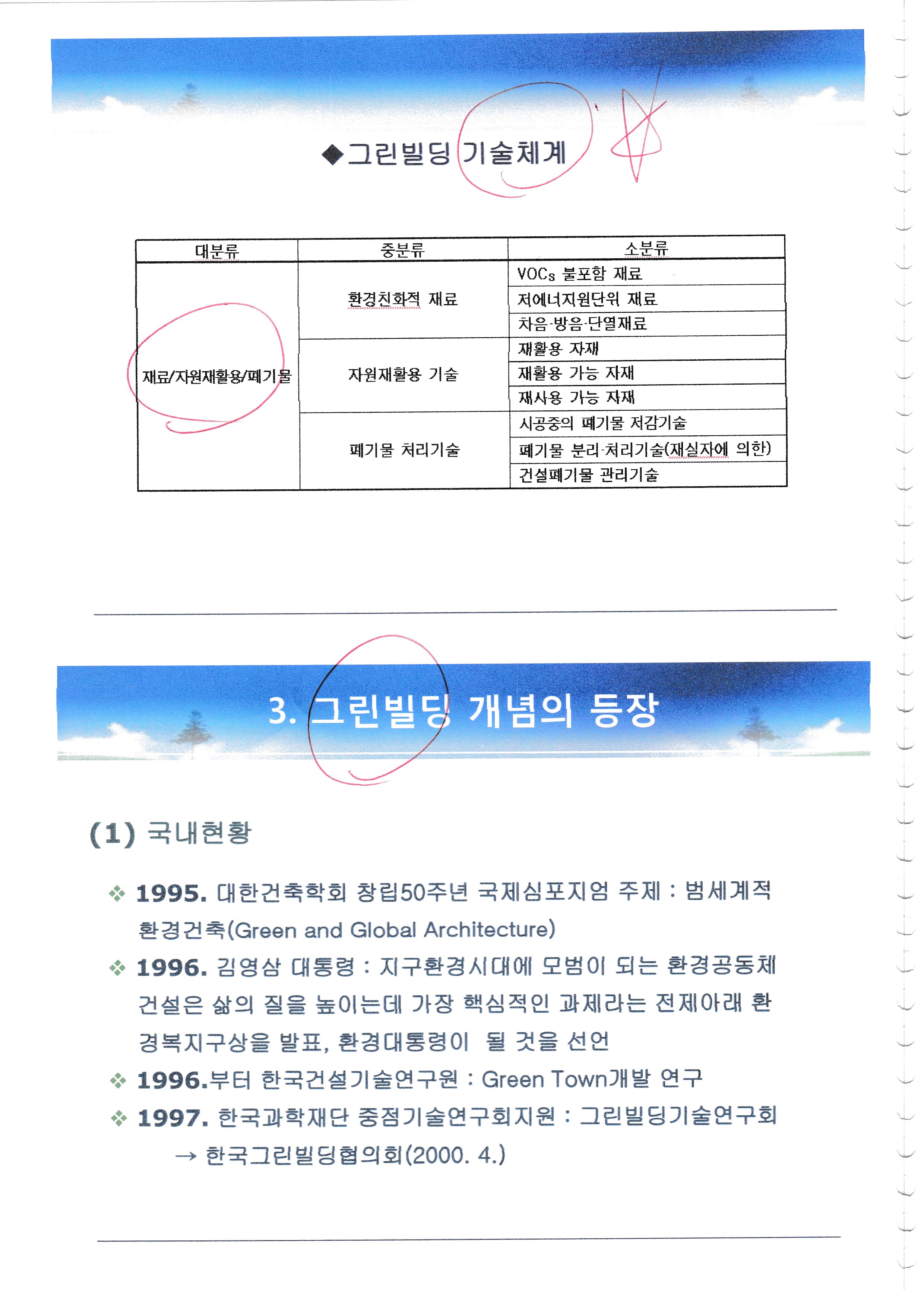 ◆그린빌딩 기술체계

| 대분류 | 중분류 | 소분류 |
|---|---|---|
| 재료/자원재활용/폐기물 | 환경친화적 재료 | VOCs 불포함 재료 |
| | | 저에너지원단위 재료 |
| | | 차음·방음·단열재료 |
| | 자원재활용 기술 | 재활용 자재 |
| | | 재활용 가능 자재 |
| | | 재사용 가능 자재 |
| | 폐기물 처리기술 | 시공중의 폐기물 저감기술 |
| | | 폐기물 분리·처리기술(재실자에 의한) |
| | | 건설폐기물 관리기술 |

3. 그린빌딩 개념의 등장

(1) 국내현황

❖ 1995. 대한건축학회 창립50주년 국제심포지엄 주제 : 범세계적 환경건축(Green and Global Architecture)

❖ 1996. 김영삼 대통령 : 지구환경시대에 모범이 되는 환경공동체 건설은 삶의 질을 높이는데 가장 핵심적인 과제라는 전제아래 환경복지구상을 발표, 환경대통령이 될 것을 선언

❖ 1996.부터 한국건설기술연구원 : Green Town개발 연구

❖ 1997. 한국과학재단 중점기술연구회지원 : 그린빌딩기술연구회 → 한국그린빌딩협의회(2000. 4.)